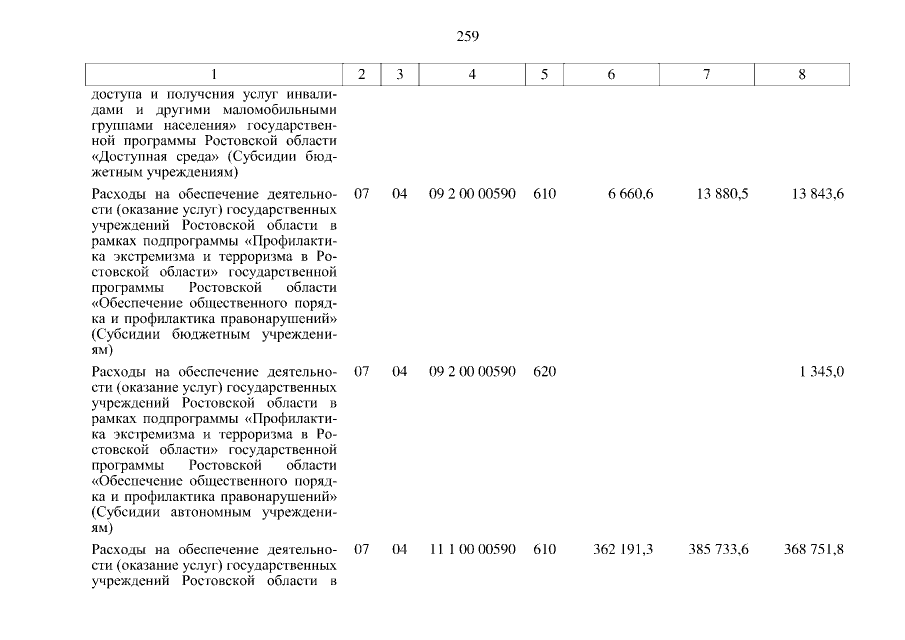 259

| 1 | 2 | 3 | 4 | 5 | 6 | 7 | 8 |
|---|---|---|---|---|---|---|---|
| доступа и получения услуг инвалидами и другими маломобильными группами населения» государственной программы Ростовской области «Доступная среда» (Субсидии бюджетным учреждениям) | | | | | | | |
| Расходы на обеспечение деятельности (оказание услуг) государственных учреждений Ростовской области в рамках подпрограммы «Профилактика экстремизма и терроризма в Ростовской области» государственной программы Ростовской области «Обеспечение общественного порядка и профилактика правонарушений» (Субсидии бюджетным учреждениям) | 07 | 04 | 09 2 00 00590 | 610 | 6 660,6 | 13 880,5 | 13 843,6 |
| Расходы на обеспечение деятельности (оказание услуг) государственных учреждений Ростовской области в рамках подпрограммы «Профилактика экстремизма и терроризма в Ростовской области» государственной программы Ростовской области «Обеспечение общественного порядка и профилактика правонарушений» (Субсидии автономным учреждениям) | 07 | 04 | 09 2 00 00590 | 620 | | | 1 345,0 |
| Расходы на обеспечение деятельности (оказание услуг) государственных учреждений Ростовской области в | 07 | 04 | 11 1 00 00590 | 610 | 362 191,3 | 385 733,6 | 368 751,8 |